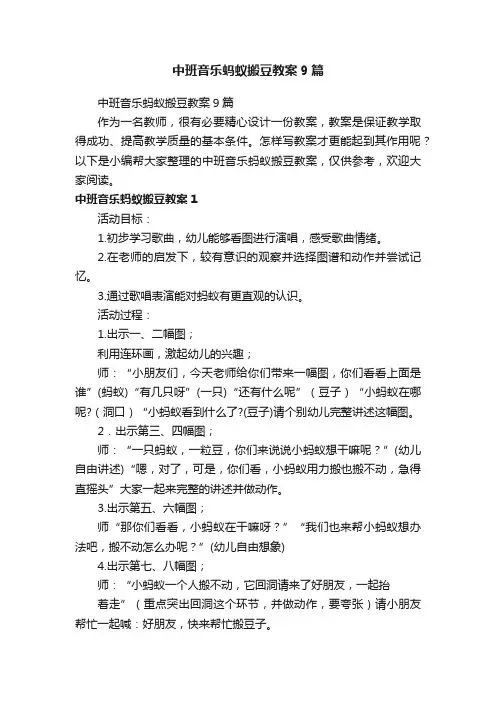 中班音乐蚂蚁搬豆教案9篇

中班音乐蚂蚁搬豆教案9篇

作为一名教师，很有必要精心设计一份教案，教案是保证教学取得成功、提高教学质量的基本条件。怎样写教案才更能起到其作用呢？以下是小编帮大家整理的中班音乐蚂蚁搬豆教案，仅供参考，欢迎大家阅读。

中班音乐蚂蚁搬豆教案1

活动目标：

1.初步学习歌曲，幼儿能够看图进行演唱，感受歌曲情绪。

2.在老师的启发下，较有意识的观察并选择图谱和动作并尝试记忆。

3.通过歌唱表演能对蚂蚁有更直观的认识。

活动过程：

1.出示一、二幅图；

利用连环画，激起幼儿的兴趣；

师：“小朋友们，今天老师给你们带来一幅图，你们看看上面是谁”(蚂蚁)“有几只呀”(一只)“还有什么呢”（豆子）“小蚂蚁在哪呢?（洞口）“小蚂蚁看到什么了?(豆子)请个别幼儿完整讲述这幅图。

2．出示第三、四幅图；

师：“一只蚂蚁，一粒豆，你们来说说小蚂蚁想干嘛呢？”(幼儿自由讲述)“嗯，对了，可是，你们看，小蚂蚁用力搬也搬不动，急得直摇头”大家一起来完整的讲述并做动作。

3.出示第五、六幅图；

师“那你们看看，小蚂蚁在干嘛呀？”“我们也来帮小蚂蚁想办法吧，搬不动怎么办呢？”(幼儿自由想象)

4.出示第七、八幅图；

师：“小蚂蚁一个人搬不动，它回洞请来了好朋友，一起抬着走”（重点突出回洞这个环节，并做动作，要夸张）请小朋友帮忙一起喊：好朋友，快来帮忙搬豆子。